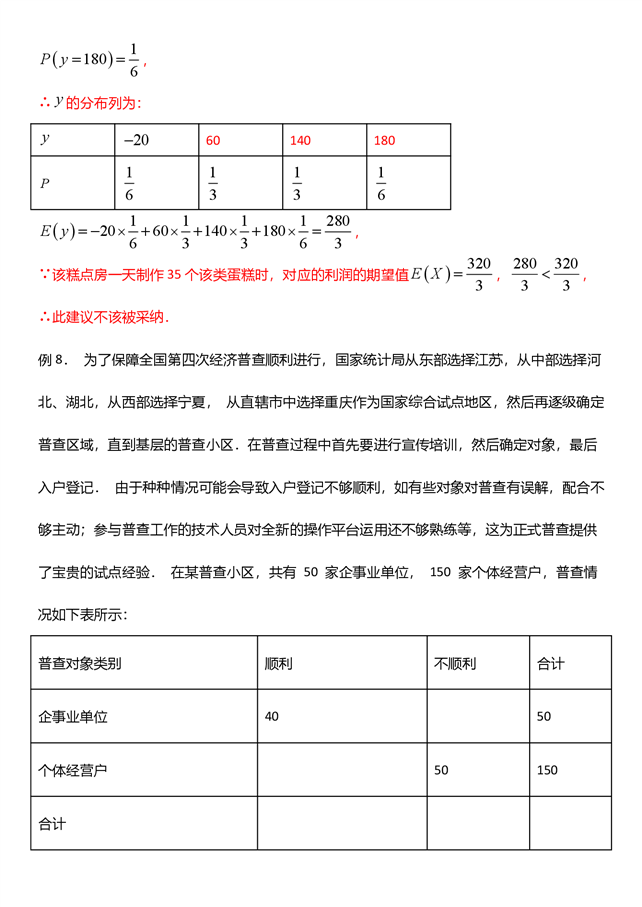 $P(y=180)=\frac{1}{6}$，

∴ $y$ 的分布列为：

| $y$ | $-20$ | 60 | 140 | 180 |
|---|---|---|---|---|
| $P$ | $\frac{1}{6}$ | $\frac{1}{3}$ | $\frac{1}{3}$ | $\frac{1}{6}$ |

$E(y)=-20\times\frac{1}{6}+60\times\frac{1}{3}+140\times\frac{1}{3}+180\times\frac{1}{6}=\frac{280}{3}$，

∵该糕点房一天制作 35 个该类蛋糕时，对应的利润的期望值 $E(X)=\frac{320}{3}$，$\frac{280}{3}<\frac{320}{3}$，

∴此建议不该被采纳．

例 8． 为了保障全国第四次经济普查顺利进行，国家统计局从东部选择江苏，从中部选择河北、湖北，从西部选择宁夏， 从直辖市中选择重庆作为国家综合试点地区，然后再逐级确定普查区域，直到基层的普查小区．在普查过程中首先要进行宣传培训，然后确定对象，最后入户登记． 由于种种情况可能会导致入户登记不够顺利，如有些对象对普查有误解，配合不够主动；参与普查工作的技术人员对全新的操作平台运用还不够熟练等，这为正式普查提供了宝贵的试点经验． 在某普查小区，共有 50 家企事业单位， 150 家个体经营户，普查情况如下表所示：

| 普查对象类别 | 顺利 | 不顺利 | 合计 |
|---|---|---|---|
| 企事业单位 | 40 | | 50 |
| 个体经营户 | | 50 | 150 |
| 合计 | | | |